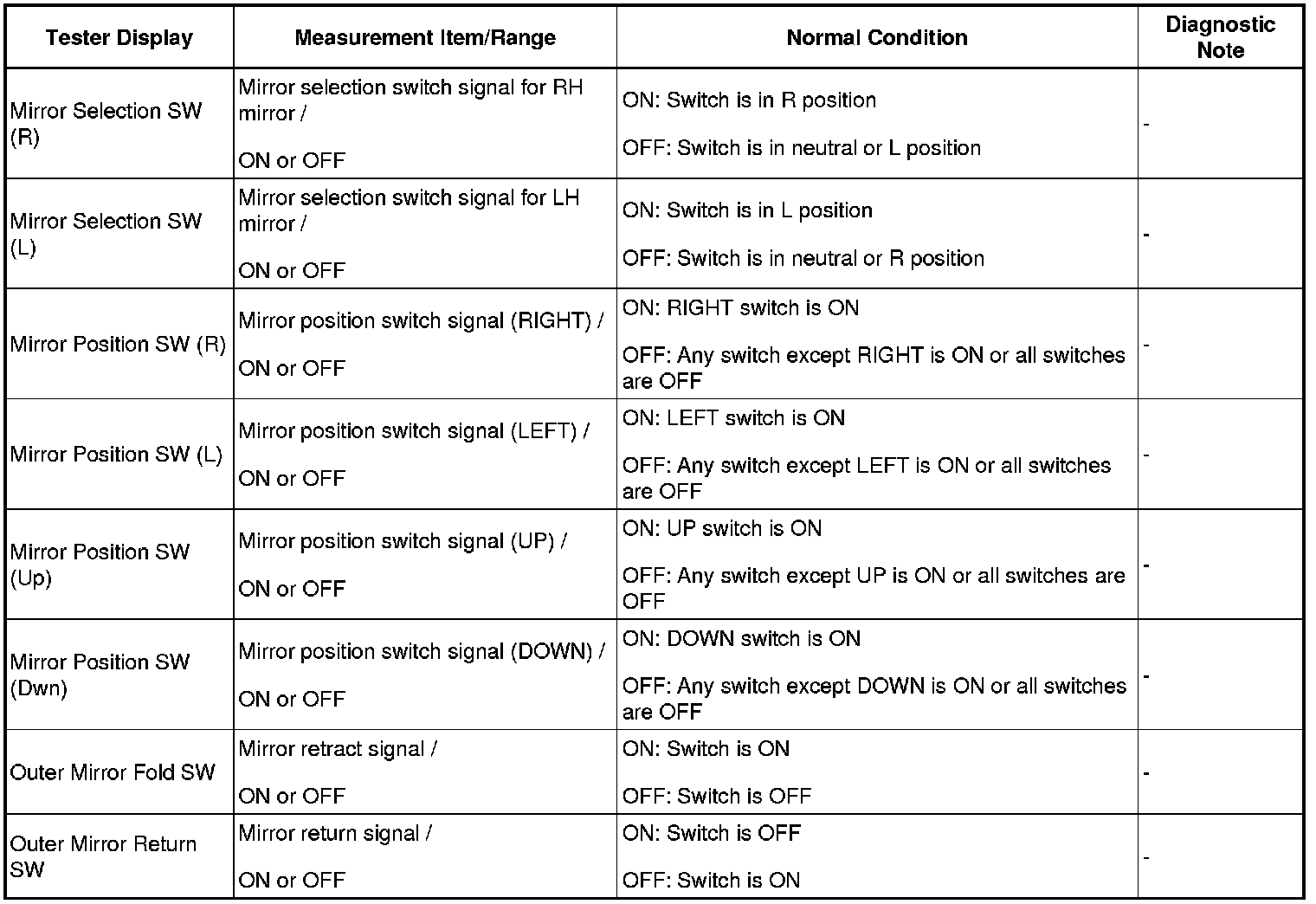 | Tester Display | Measurement Item/Range | Normal Condition | Diagnostic Note |
|---|---|---|---|
| Mirror Selection SW (R) | Mirror selection switch signal for RH mirror / ON or OFF | ON: Switch is in R position OFF: Switch is in neutral or L position | - |
| Mirror Selection SW (L) | Mirror selection switch signal for LH mirror / ON or OFF | ON: Switch is in L position OFF: Switch is in neutral or R position | - |
| Mirror Position SW (R) | Mirror position switch signal (RIGHT) / ON or OFF | ON: RIGHT switch is ON OFF: Any switch except RIGHT is ON or all switches are OFF | - |
| Mirror Position SW (L) | Mirror position switch signal (LEFT) / ON or OFF | ON: LEFT switch is ON OFF: Any switch except LEFT is ON or all switches are OFF | - |
| Mirror Position SW (Up) | Mirror position switch signal (UP) / ON or OFF | ON: UP switch is ON OFF: Any switch except UP is ON or all switches are OFF | - |
| Mirror Position SW (Dwn) | Mirror position switch signal (DOWN) / ON or OFF | ON: DOWN switch is ON OFF: Any switch except DOWN is ON or all switches are OFF | - |
| Outer Mirror Fold SW | Mirror retract signal / ON or OFF | ON: Switch is ON OFF: Switch is OFF | - |
| Outer Mirror Return SW | Mirror return signal / ON or OFF | ON: Switch is OFF OFF: Switch is ON | - |